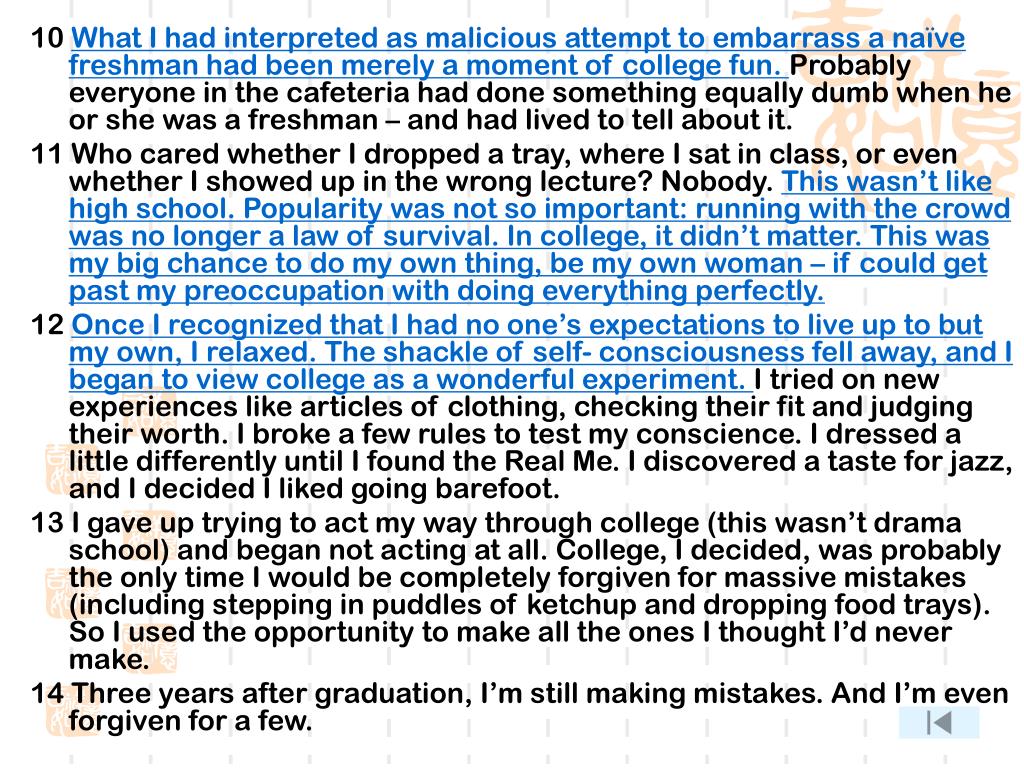 10 What I had interpreted as malicious attempt to embarrass a naïve freshman had been merely a moment of college fun. Probably everyone in the cafeteria had done something equally dumb when he or she was a freshman – and had lived to tell about it.

11 Who cared whether I dropped a tray, where I sat in class, or even whether I showed up in the wrong lecture? Nobody. This wasn't like high school. Popularity was not so important: running with the crowd was no longer a law of survival. In college, it didn't matter. This was my big chance to do my own thing, be my own woman – if could get past my preoccupation with doing everything perfectly.

12 Once I recognized that I had no one's expectations to live up to but my own, I relaxed. The shackle of self- consciousness fell away, and I began to view college as a wonderful experiment. I tried on new experiences like articles of clothing, checking their fit and judging their worth. I broke a few rules to test my conscience. I dressed a little differently until I found the Real Me. I discovered a taste for jazz, and I decided I liked going barefoot.

13 I gave up trying to act my way through college (this wasn't drama school) and began not acting at all. College, I decided, was probably the only time I would be completely forgiven for massive mistakes (including stepping in puddles of ketchup and dropping food trays). So I used the opportunity to make all the ones I thought I'd never make.

14 Three years after graduation, I'm still making mistakes. And I'm even forgiven for a few.